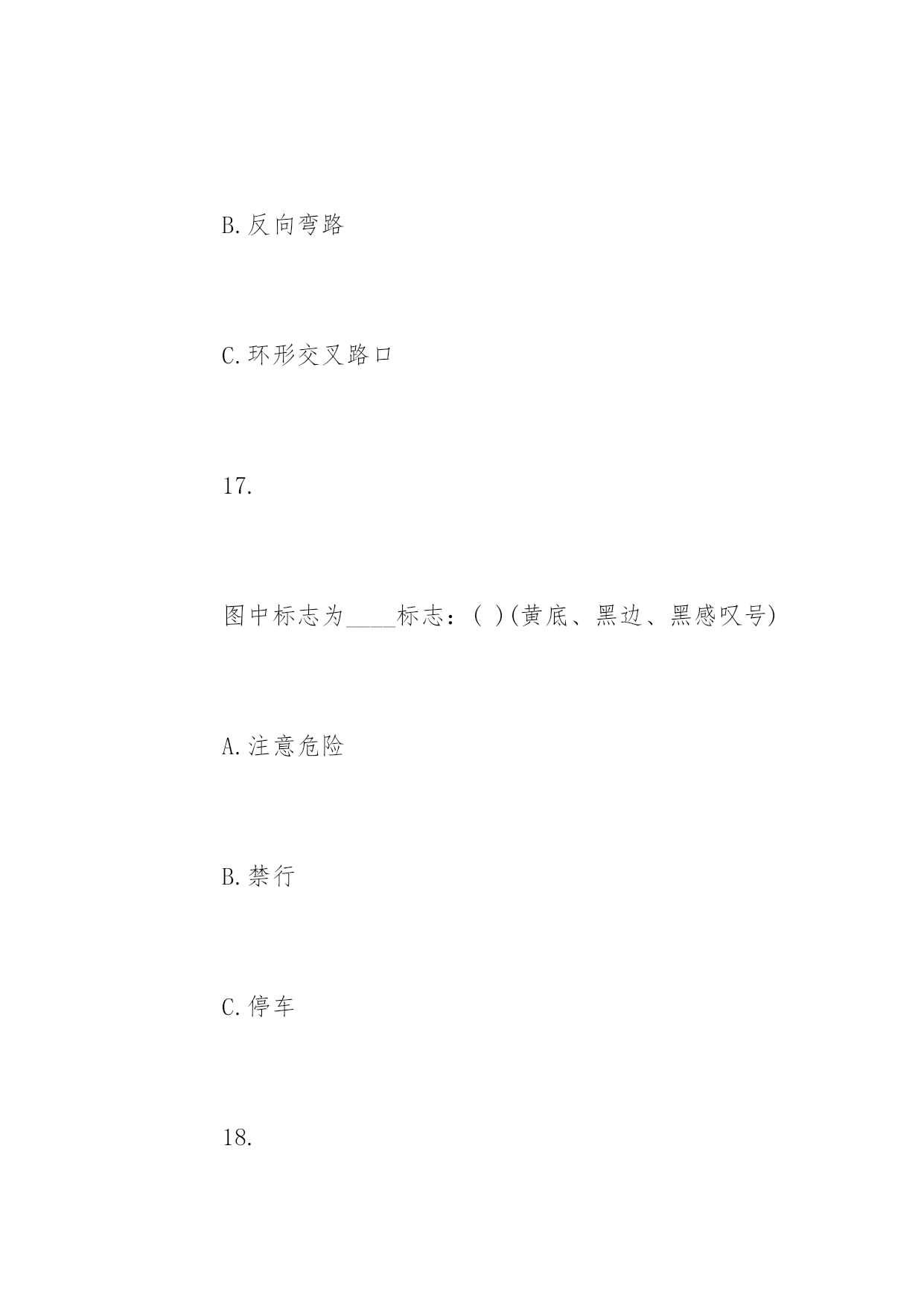 B.反向弯路

C.环形交叉路口

17.

图中标志为____标志：( )(黄底、黑边、黑感叹号)

A.注意危险

B.禁行

C.停车

18.